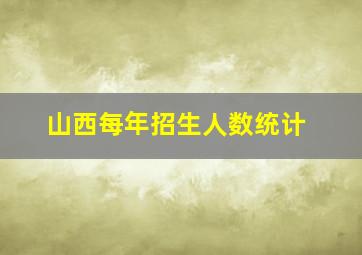 山西每年招生人数统计